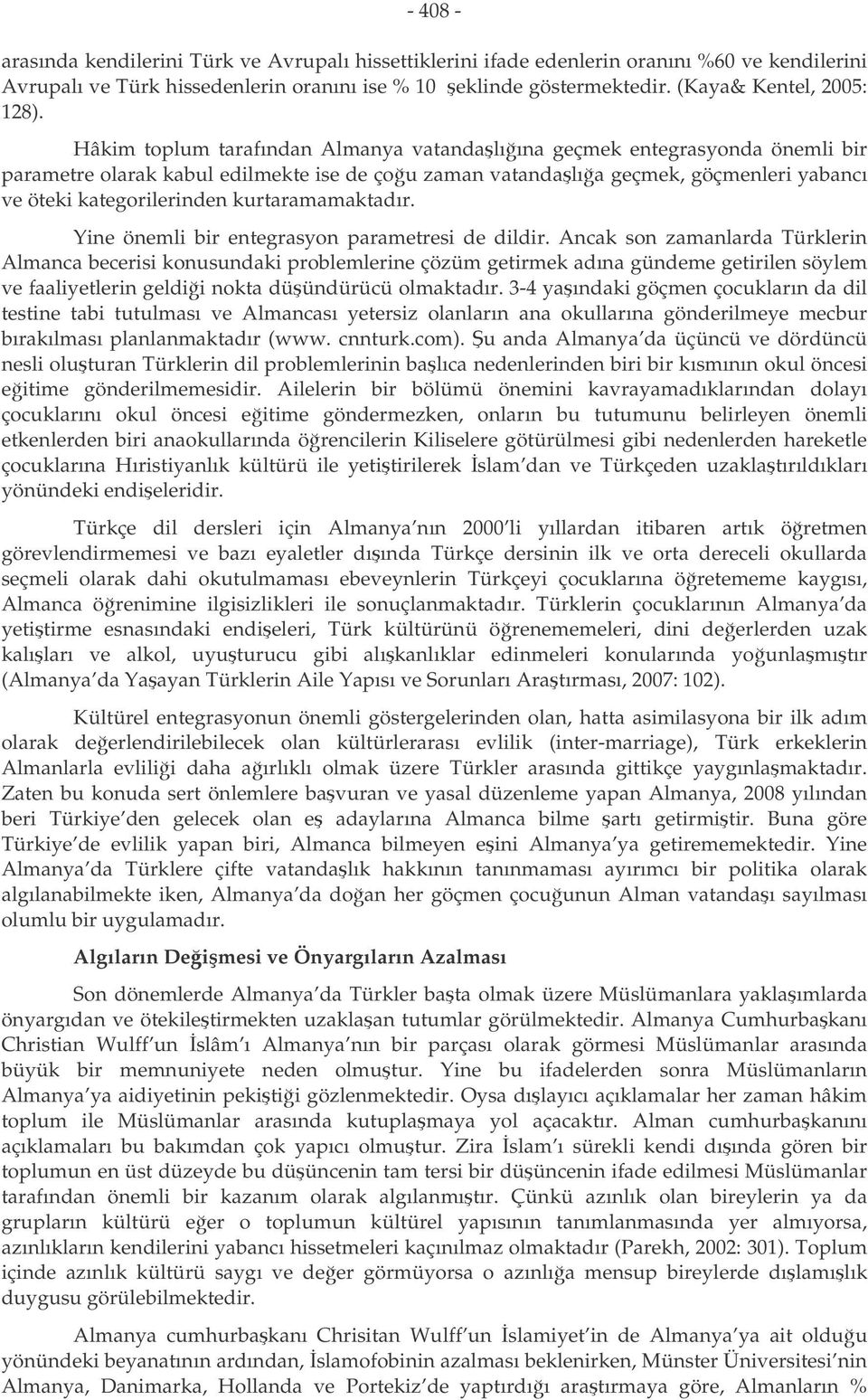 - 408 -

arasında kendilerini Türk ve Avrupalı hissettiklerini ifade edenlerin oranını %60 ve kendilerini Avrupalı ve Türk hissedenlerin oranını ise % 10 şeklinde göstermektedir. (Kaya& Kentel, 2005: 128).

Hâkim toplum tarafından Almanya vatandaşlığına geçmek entegrasyonda önemli bir parametre olarak kabul edilmekte ise de çoğu zaman vatandaşlığa geçmek, göçmenleri yabancı ve öteki kategorilerinden kurtaramamaktadır.

Yine önemli bir entegrasyon parametresi de dildir. Ancak son zamanlarda Türklerin Almanca becerisi konusundaki problemlerine çözüm getirmek adına gündeme getirilen söylem ve faaliyetlerin geldiği nokta düşündürücü olmaktadır. 3-4 yaşındaki göçmen çocukların da dil testine tabi tutulması ve Almancası yetersiz olanların ana okullarına gönderilmeye mecbur bırakılması planlanmaktadır (www. cnnturk.com). Şu anda Almanya'da üçüncü ve dördüncü nesli oluşturan Türklerin dil problemlerinin başlıca nedenlerinden biri bir kısmının okul öncesi eğitime gönderilmemesidir. Ailelerin bir bölümü önemini kavrayamadıklarından dolayı çocuklarını okul öncesi eğitime göndermezken, onların bu tutumunu belirleyen önemli etkenlerden biri anaokullarında öğrencilerin Kiliselere götürülmesi gibi nedenlerden hareketle çocuklarına Hıristiyanlık kültürü ile yetiştirilerek İslam'dan ve Türkçeden uzaklaştırıldıkları yönündeki endişeleridir.

Türkçe dil dersleri için Almanya'nın 2000'li yıllardan itibaren artık öğretmen görevlendirmemesi ve bazı eyaletler dışında Türkçe dersinin ilk ve orta dereceli okullarda seçmeli olarak dahi okutulmaması ebeveynlerin Türkçeyi çocuklarına öğretememe kaygısı, Almanca öğrenimine ilgisizlikleri ile sonuçlanmaktadır. Türklerin çocuklarının Almanya'da yetiştirme esnasındaki endişeleri, Türk kültürünü öğrenememeleri, dini değerlerden uzak kalışları ve alkol, uyuşturucu gibi alışkanlıklar edinmeleri konularında yoğunlaşmıştır (Almanya'da Yaşayan Türklerin Aile Yapısı ve Sorunları Araştırması, 2007: 102).

Kültürel entegrasyonun önemli göstergelerinden olan, hatta asimilasyona bir ilk adım olarak değerlendirilebilecek olan kültürlerarası evlilik (inter-marriage), Türk erkeklerin Almanlarla evliliği daha ağırlıklı olmak üzere Türkler arasında gittikçe yaygınlaşmaktadır. Zaten bu konuda sert önlemlere başvuran ve yasal düzenleme yapan Almanya, 2008 yılından beri Türkiye'den gelecek olan eş adaylarına Almanca bilme şartı getirmiştir. Buna göre Türkiye'de evlilik yapan biri, Almanca bilmeyen eşini Almanya'ya getirememektedir. Yine Almanya'da Türklere çifte vatandaşlık hakkının tanınmaması ayırımcı bir politika olarak algılanabilmekte iken, Almanya'da doğan her göçmen çocuğunun Alman vatandaşı sayılması olumlu bir uygulamadır.

Algıların Değişmesi ve Önyargıların Azalması

Son dönemlerde Almanya'da Türkler başta olmak üzere Müslümanlara yaklaşımlarda önyargıdan ve ötekileştirmekten uzaklaşan tutumlar görülmektedir. Almanya Cumhurbaşkanı Christian Wulff'un İslâm'ı Almanya'nın bir parçası olarak görmesi Müslümanlar arasında büyük bir memnuniyete neden olmuştur. Yine bu ifadelerden sonra Müslümanların Almanya'ya aidiyetinin pekiştiği gözlenmektedir. Oysa dışlayıcı açıklamalar her zaman hâkim toplum ile Müslümanlar arasında kutuplaşmaya yol açacaktır. Alman cumhurbaşkanını açıklamaları bu bakımdan çok yapıcı olmuştur. Zira İslam'ı sürekli kendi dışında gören bir toplumun en üst düzeyde bu düşüncenin tam tersi bir düşüncenin ifade edilmesi Müslümanlar tarafından önemli bir kazanım olarak algılanmıştır. Çünkü azınlık olan bireylerin ya da grupların kültürü eğer o toplumun kültürel yapısının tanımlanmasında yer almıyorsa, azınlıkların kendilerini yabancı hissetmeleri kaçınılmaz olmaktadır (Parekh, 2002: 301). Toplum içinde azınlık kültürü saygı ve değer görmüyorsa o azınlığa mensup bireylerde dışlamışlık duygusu görülebilmektedir.

Almanya cumhurbaşkanı Chrisitan Wulff'un İslamiyet'in de Almanya'ya ait olduğu yönündeki beyanatının ardından, İslamofobinin azalması beklenirken, Münster Üniversitesi'nin Almanya, Danimarka, Hollanda ve Portekiz'de yaptırdığı araştırmaya göre, Almanların %